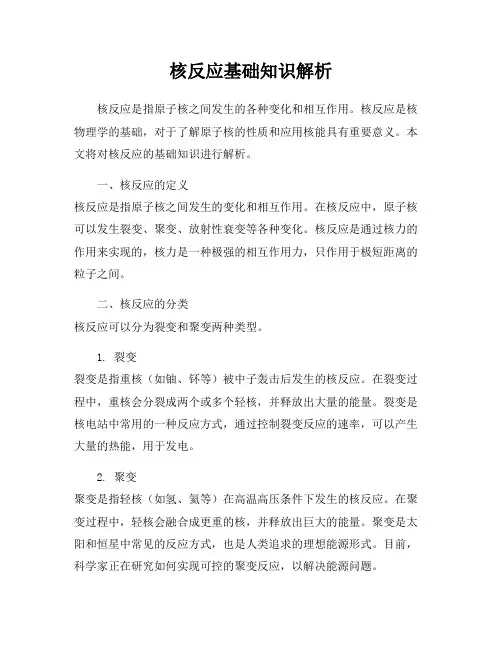 核反应基础知识解析

核反应是指原子核之间发生的各种变化和相互作用。核反应是核物理学的基础，对于了解原子核的性质和应用核能具有重要意义。本文将对核反应的基础知识进行解析。

一、核反应的定义
核反应是指原子核之间发生的变化和相互作用。在核反应中，原子核可以发生裂变、聚变、放射性衰变等各种变化。核反应是通过核力的作用来实现的，核力是一种极强的相互作用力，只作用于极短距离的粒子之间。

二、核反应的分类
核反应可以分为裂变和聚变两种类型。

1. 裂变
裂变是指重核（如铀、钚等）被中子轰击后发生的核反应。在裂变过程中，重核会分裂成两个或多个轻核，并释放出大量的能量。裂变是核电站中常用的一种反应方式，通过控制裂变反应的速率，可以产生大量的热能，用于发电。

2. 聚变
聚变是指轻核（如氢、氦等）在高温高压条件下发生的核反应。在聚变过程中，轻核会融合成更重的核，并释放出巨大的能量。聚变是太阳和恒星中常见的反应方式，也是人类追求的理想能源形式。目前，科学家正在研究如何实现可控的聚变反应，以解决能源问题。